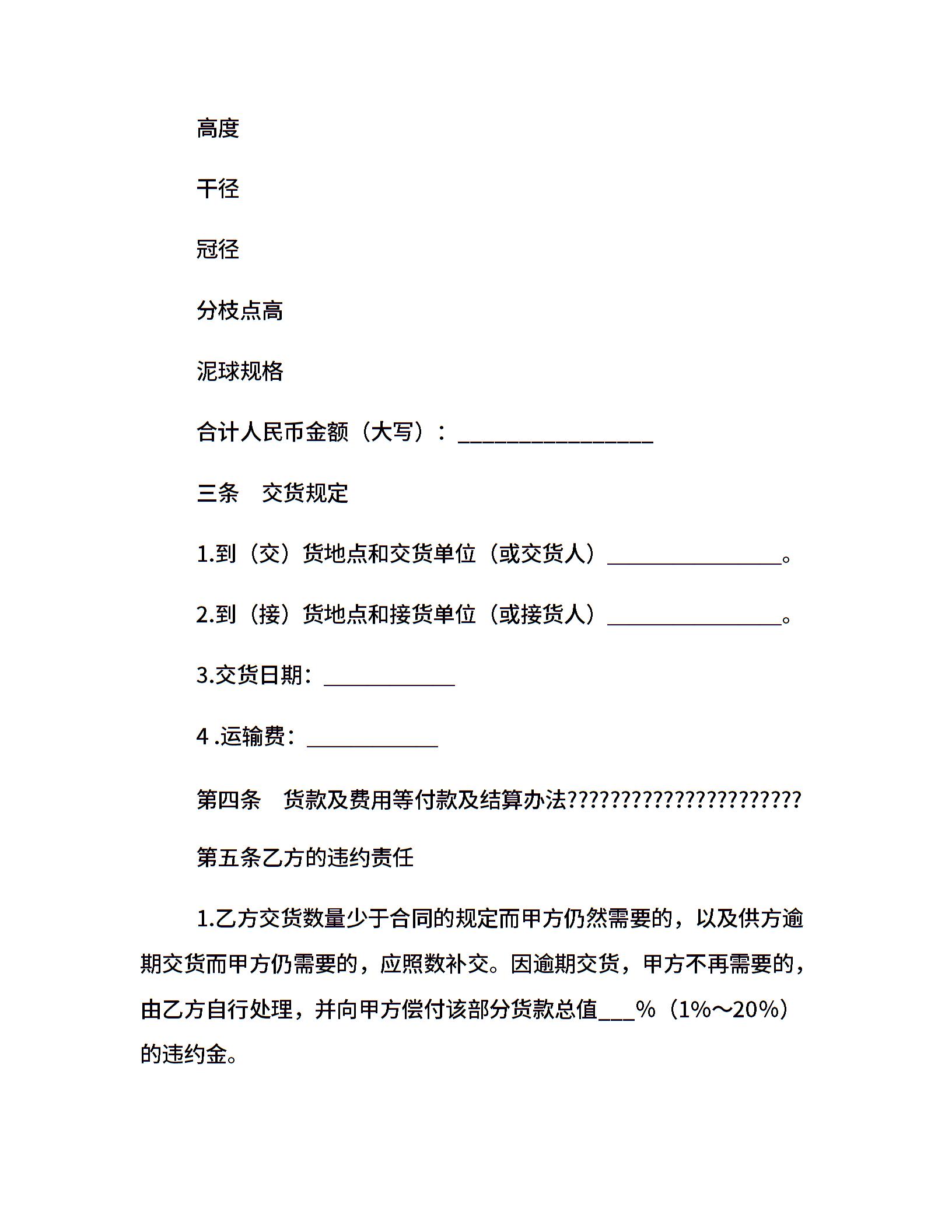 高度

干径

冠径

分枝点高

泥球规格

合计人民币金额（大写）：________________

三条　交货规定

1.到（交）货地点和交货单位（或交货人）________________。

2.到（接）货地点和接货单位（或接货人）________________。

3.交货日期：____________

4 .运输费：____________

第四条　货款及费用等付款及结算办法??????????????????????

第五条乙方的违约责任

1.乙方交货数量少于合同的规定而甲方仍然需要的，以及供方逾期交货而甲方仍需要的，应照数补交。因逾期交货，甲方不再需要的，由乙方自行处理，并向甲方偿付该部分货款总值___%（1%～20%）的违约金。